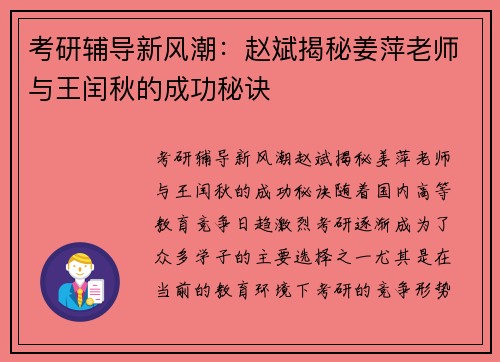 考研辅导新风潮：赵斌揭秘姜萍老师与王闰秋的成功秘诀

考研辅导新风潮赵斌揭秘姜萍老师与王闰秋的成功秘诀随着国内高等教育竞争日趋激烈考研逐渐成为了众多学子的主要选择之一尤其是在当前的教育环境下考研的竞争形势